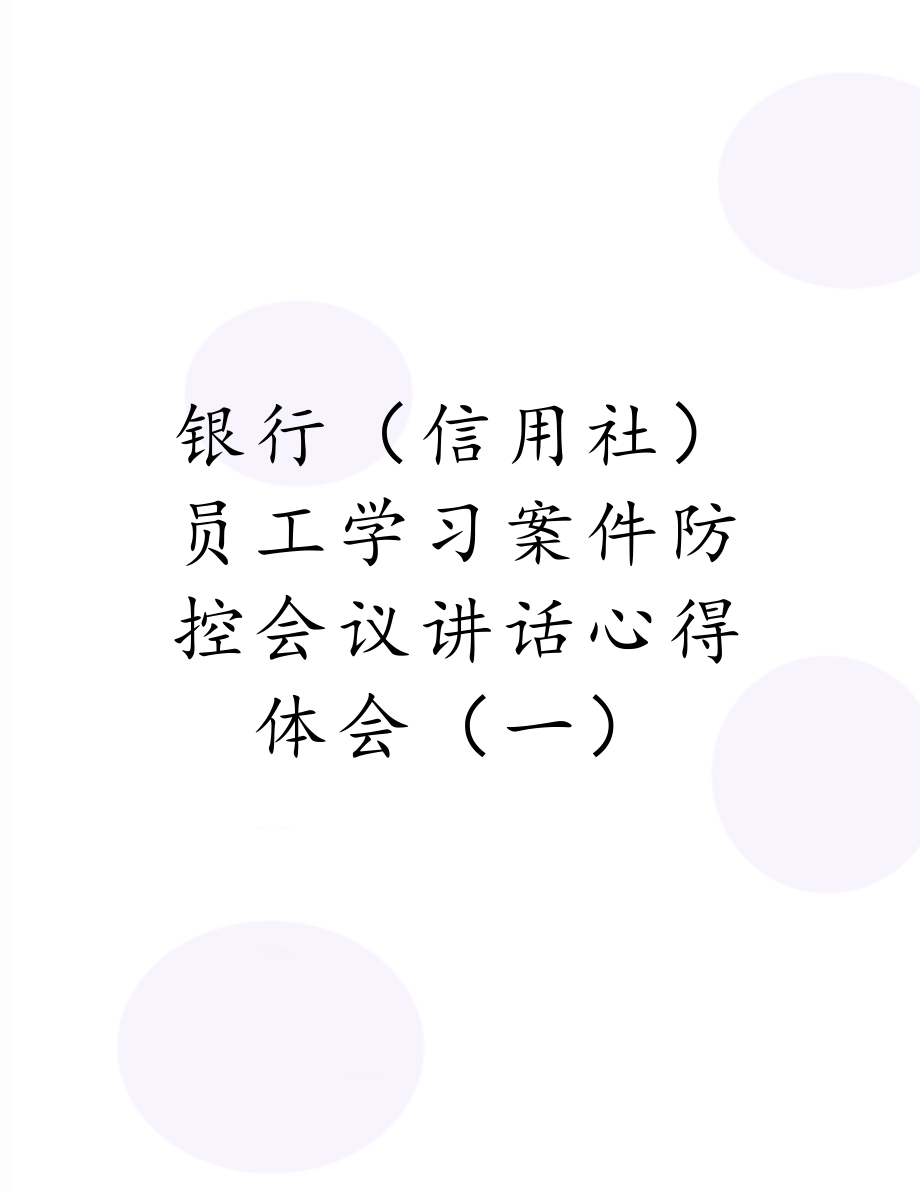 银行（信用社）员工学习案件防控会议讲话心得体会（一）